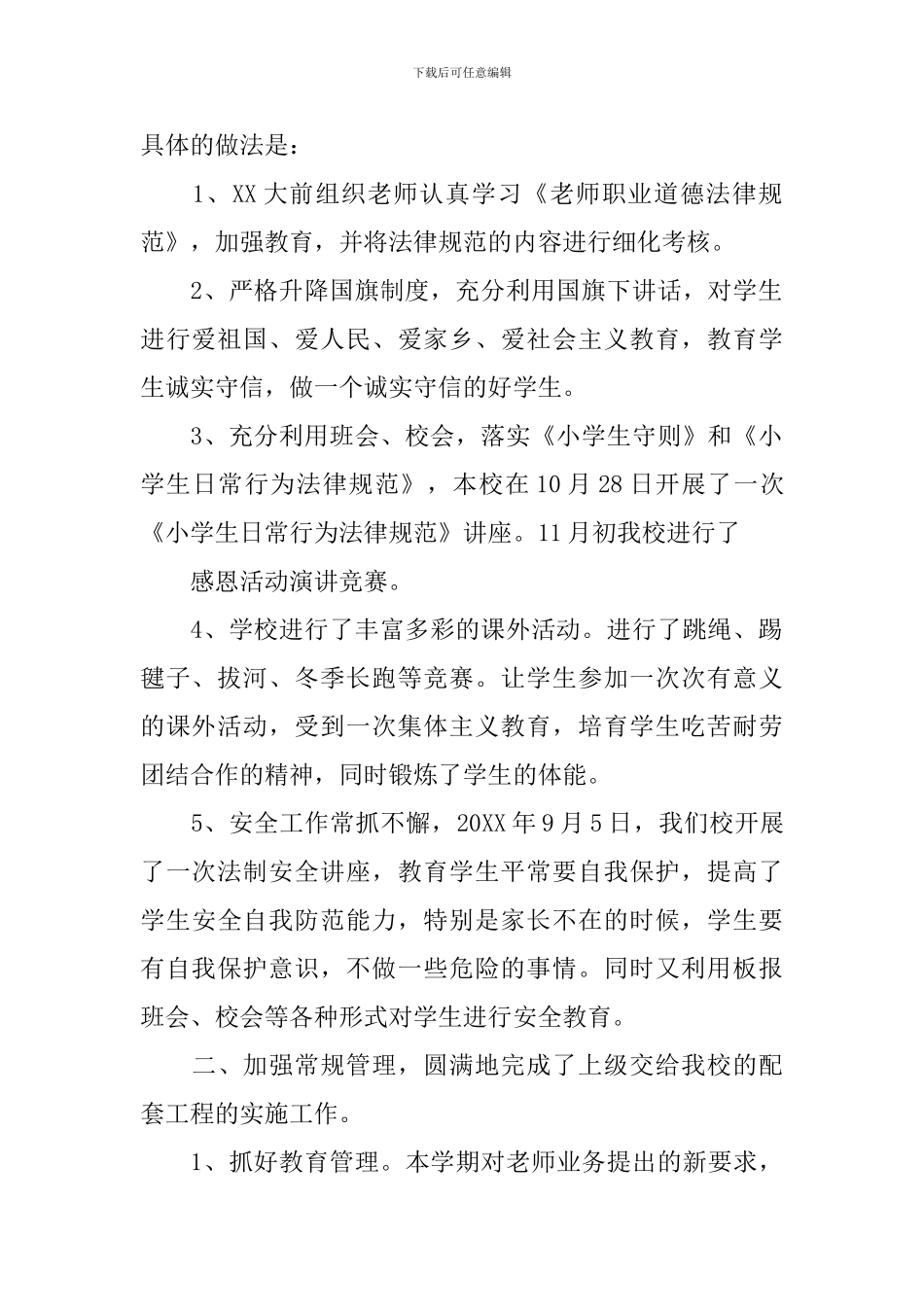 下载后可任意编辑

具体的做法是：

1、XX 大前组织老师认真学习《老师职业道德法律规范》，加强教育，并将法律规范的内容进行细化考核。

2、严格升降国旗制度，充分利用国旗下讲话，对学生进行爱祖国、爱人民、爱家乡、爱社会主义教育，教育学生诚实守信，做一个诚实守信的好学生。

3、充分利用班会、校会，落实《小学生守则》和《小学生日常行为法律规范》，本校在 10 月 28 日开展了一次《小学生日常行为法律规范》讲座。11 月初我校进行了

感恩活动演讲竞赛。

4、学校进行了丰富多彩的课外活动。进行了跳绳、踢毽子、拔河、冬季长跑等竞赛。让学生参加一次次有意义的课外活动，受到一次集体主义教育，培育学生吃苦耐劳团结合作的精神，同时锻炼了学生的体能。

5、安全工作常抓不懈，20XX 年 9 月 5 日，我们校开展了一次法制安全讲座，教育学生平常要自我保护，提高了学生安全自我防范能力，特别是家长不在的时候，学生要有自我保护意识，不做一些危险的事情。同时又利用板报班会、校会等各种形式对学生进行安全教育。

二、加强常规管理，圆满地完成了上级交给我校的配套工程的实施工作。

1、抓好教育管理。本学期对老师业务提出的新要求，